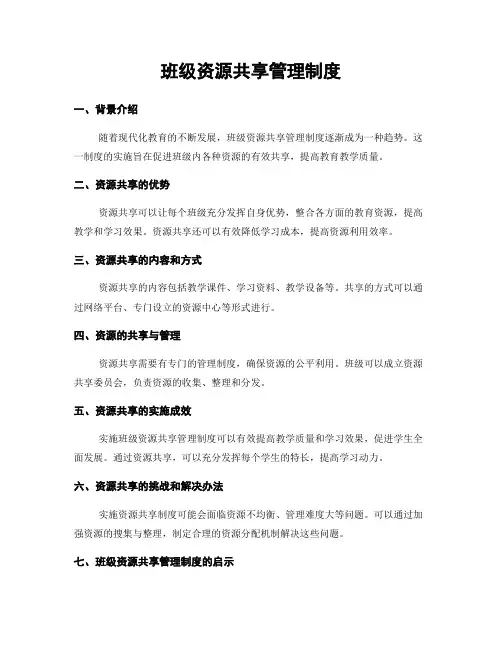 班级资源共享管理制度

一、背景介绍

随着现代化教育的不断发展，班级资源共享管理制度逐渐成为一种趋势。这一制度的实施旨在促进班级内各种资源的有效共享，提高教育教学质量。

二、资源共享的优势

资源共享可以让每个班级充分发挥自身优势，整合各方面的教育资源，提高教学和学习效果。资源共享还可以有效降低学习成本，提高资源利用效率。

三、资源共享的内容和方式

资源共享的内容包括教学课件、学习资料、教学设备等。共享的方式可以通过网络平台、专门设立的资源中心等形式进行。

四、资源的共享与管理

资源共享需要有专门的管理制度，确保资源的公平利用。班级可以成立资源共享委员会，负责资源的收集、整理和分发。

五、资源共享的实施成效

实施班级资源共享管理制度可以有效提高教学质量和学习效果，促进学生全面发展。通过资源共享，可以充分发挥每个学生的特长，提高学习动力。

六、资源共享的挑战和解决办法

实施资源共享制度可能会面临资源不均衡、管理难度大等问题。可以通过加强资源的搜集与整理，制定合理的资源分配机制解决这些问题。

七、班级资源共享管理制度的启示